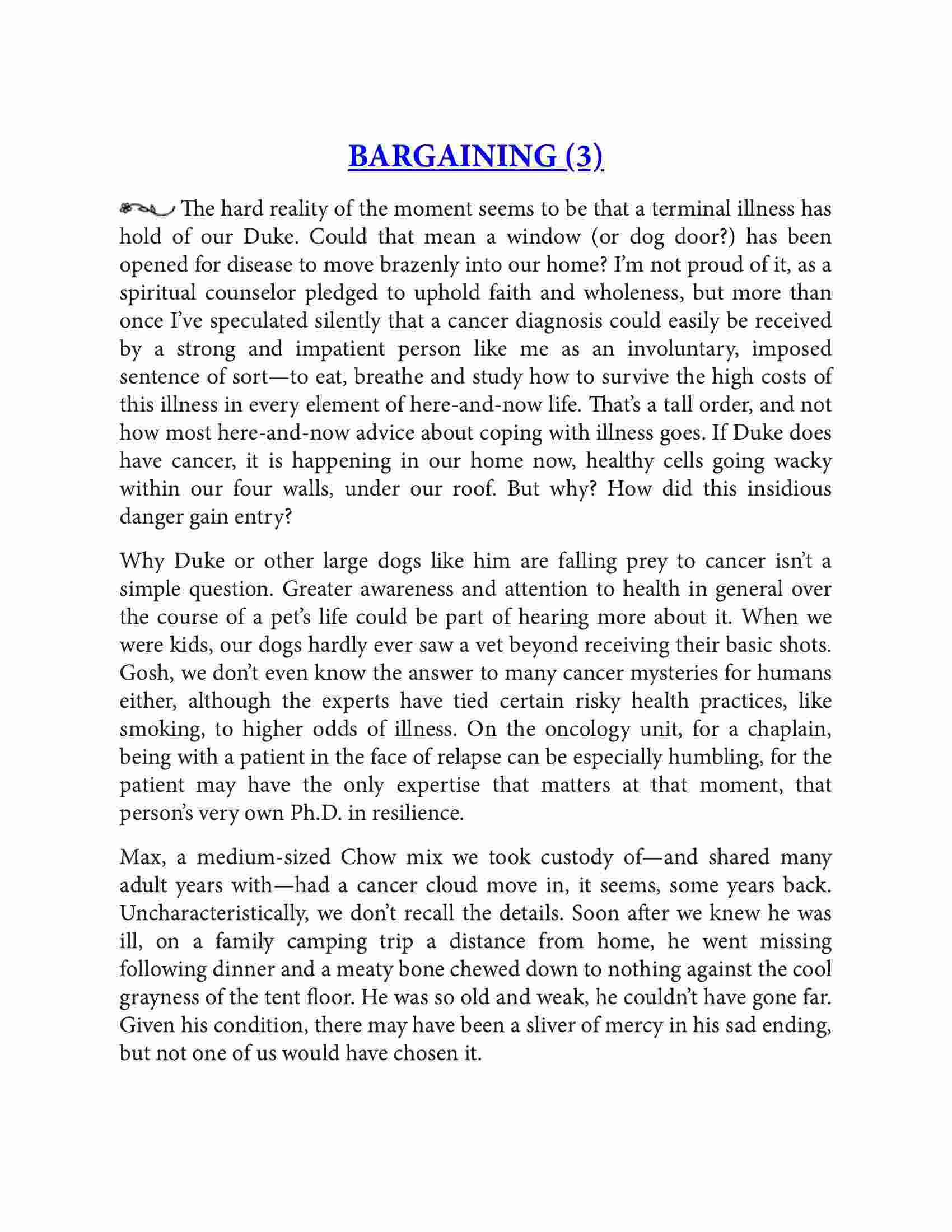 BARGAINING (3)

The hard reality of the moment seems to be that a terminal illness has hold of our Duke. Could that mean a window (or dog door?) has been opened for disease to move brazenly into our home? I'm not proud of it, as a spiritual counselor pledged to uphold faith and wholeness, but more than once I've speculated silently that a cancer diagnosis could easily be received by a strong and impatient person like me as an involuntary, imposed sentence of sort—to eat, breathe and study how to survive the high costs of this illness in every element of here-and-now life. That's a tall order, and not how most here-and-now advice about coping with illness goes. If Duke does have cancer, it is happening in our home now, healthy cells going wacky within our four walls, under our roof. But why? How did this insidious danger gain entry?

Why Duke or other large dogs like him are falling prey to cancer isn't a simple question. Greater awareness and attention to health in general over the course of a pet's life could be part of hearing more about it. When we were kids, our dogs hardly ever saw a vet beyond receiving their basic shots. Gosh, we don't even know the answer to many cancer mysteries for humans either, although the experts have tied certain risky health practices, like smoking, to higher odds of illness. On the oncology unit, for a chaplain, being with a patient in the face of relapse can be especially humbling, for the patient may have the only expertise that matters at that moment, that person's very own Ph.D. in resilience.

Max, a medium-sized Chow mix we took custody of—and shared many adult years with—had a cancer cloud move in, it seems, some years back. Uncharacteristically, we don't recall the details. Soon after we knew he was ill, on a family camping trip a distance from home, he went missing following dinner and a meaty bone chewed down to nothing against the cool grayness of the tent floor. He was so old and weak, he couldn't have gone far. Given his condition, there may have been a sliver of mercy in his sad ending, but not one of us would have chosen it.